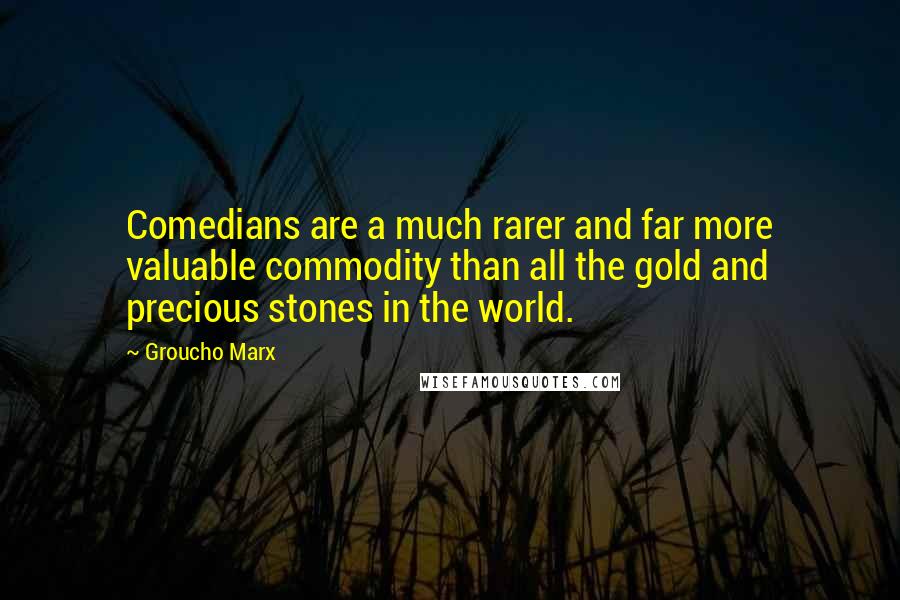 Comedians are a much rarer and far more valuable commodity than all the gold and precious stones in the world.

~ Groucho Marx

WISEFAMOUSQUOTES.COM